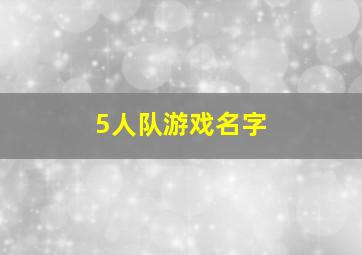 5人队游戏名字